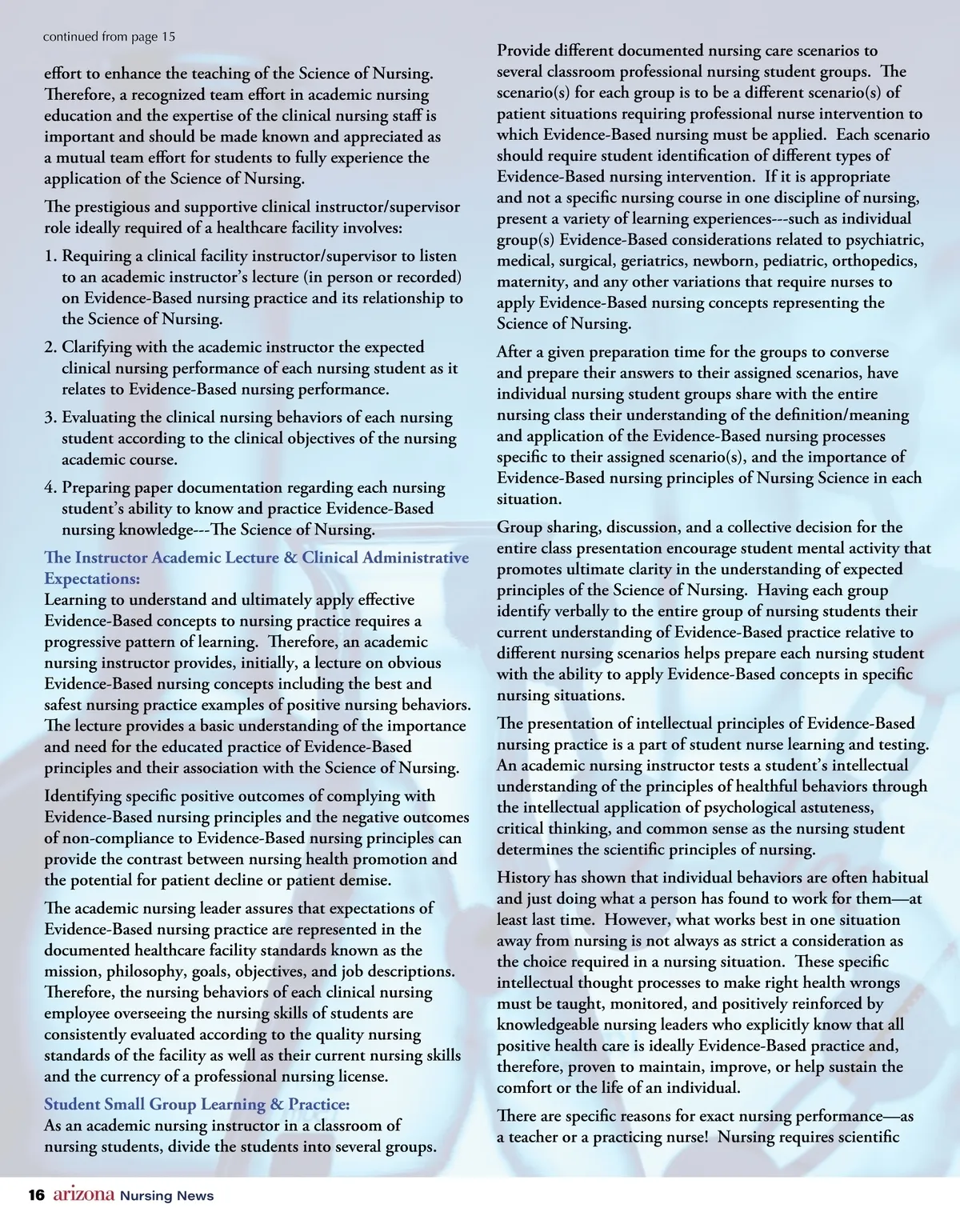 continued from page 15

effort to enhance the teaching of the Science of Nursing. Therefore, a recognized team effort in academic nursing education and the expertise of the clinical nursing staff is important and should be made known and appreciated as a mutual team effort for students to fully experience the application of the Science of Nursing.

The prestigious and supportive clinical instructor/supervisor role ideally required of a healthcare facility involves:

1. Requiring a clinical facility instructor/supervisor to listen to an academic instructor's lecture (in person or recorded) on Evidence-Based nursing practice and its relationship to the Science of Nursing.

2. Clarifying with the academic instructor the expected clinical nursing performance of each nursing student as it relates to Evidence-Based nursing performance.

3. Evaluating the clinical nursing behaviors of each nursing student according to the clinical objectives of the nursing academic course.

4. Preparing paper documentation regarding each nursing student's ability to know and practice Evidence-Based nursing knowledge---The Science of Nursing.

The Instructor Academic Lecture & Clinical Administrative Expectations:
Learning to understand and ultimately apply effective Evidence-Based concepts to nursing practice requires a progressive pattern of learning. Therefore, an academic nursing instructor provides, initially, a lecture on obvious Evidence-Based nursing concepts including the best and safest nursing practice examples of positive nursing behaviors. The lecture provides a basic understanding of the importance and need for the educated practice of Evidence-Based principles and their association with the Science of Nursing.

Identifying specific positive outcomes of complying with Evidence-Based nursing principles and the negative outcomes of non-compliance to Evidence-Based nursing principles can provide the contrast between nursing health promotion and the potential for patient decline or patient demise.

The academic nursing leader assures that expectations of Evidence-Based nursing practice are represented in the documented healthcare facility standards known as the mission, philosophy, goals, objectives, and job descriptions. Therefore, the nursing behaviors of each clinical nursing employee overseeing the nursing skills of students are consistently evaluated according to the quality nursing standards of the facility as well as their current nursing skills and the currency of a professional nursing license.

Student Small Group Learning & Practice:
As an academic nursing instructor in a classroom of nursing students, divide the students into several groups.

Provide different documented nursing care scenarios to several classroom professional nursing student groups. The scenario(s) for each group is to be a different scenario(s) of patient situations requiring professional nurse intervention to which Evidence-Based nursing must be applied. Each scenario should require student identification of different types of Evidence-Based nursing intervention. If it is appropriate and not a specific nursing course in one discipline of nursing, present a variety of learning experiences---such as individual group(s) Evidence-Based considerations related to psychiatric, medical, surgical, geriatrics, newborn, pediatric, orthopedics, maternity, and any other variations that require nurses to apply Evidence-Based nursing concepts representing the Science of Nursing.

After a given preparation time for the groups to converse and prepare their answers to their assigned scenarios, have individual nursing student groups share with the entire nursing class their understanding of the definition/meaning and application of the Evidence-Based nursing processes specific to their assigned scenario(s), and the importance of Evidence-Based nursing principles of Nursing Science in each situation.

Group sharing, discussion, and a collective decision for the entire class presentation encourage student mental activity that promotes ultimate clarity in the understanding of expected principles of the Science of Nursing. Having each group identify verbally to the entire group of nursing students their current understanding of Evidence-Based practice relative to different nursing scenarios helps prepare each nursing student with the ability to apply Evidence-Based concepts in specific nursing situations.

The presentation of intellectual principles of Evidence-Based nursing practice is a part of student nurse learning and testing. An academic nursing instructor tests a student's intellectual understanding of the principles of healthful behaviors through the intellectual application of psychological astuteness, critical thinking, and common sense as the nursing student determines the scientific principles of nursing.

History has shown that individual behaviors are often habitual and just doing what a person has found to work for them—at least last time. However, what works best in one situation away from nursing is not always as strict a consideration as the choice required in a nursing situation. These specific intellectual thought processes to make right health wrongs must be taught, monitored, and positively reinforced by knowledgeable nursing leaders who explicitly know that all positive health care is ideally Evidence-Based practice and, therefore, proven to maintain, improve, or help sustain the comfort or the life of an individual.

There are specific reasons for exact nursing performance—as a teacher or a practicing nurse! Nursing requires scientific

16 arizona Nursing News